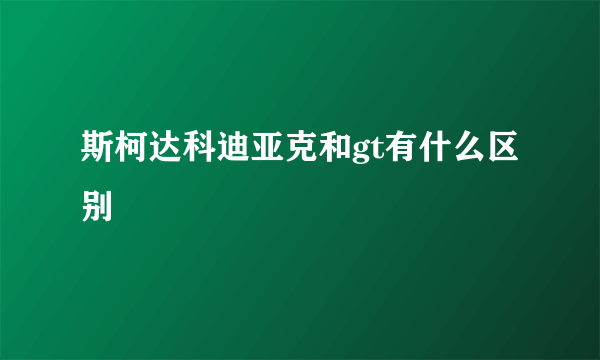 斯柯达科迪亚克和gt有什么区别